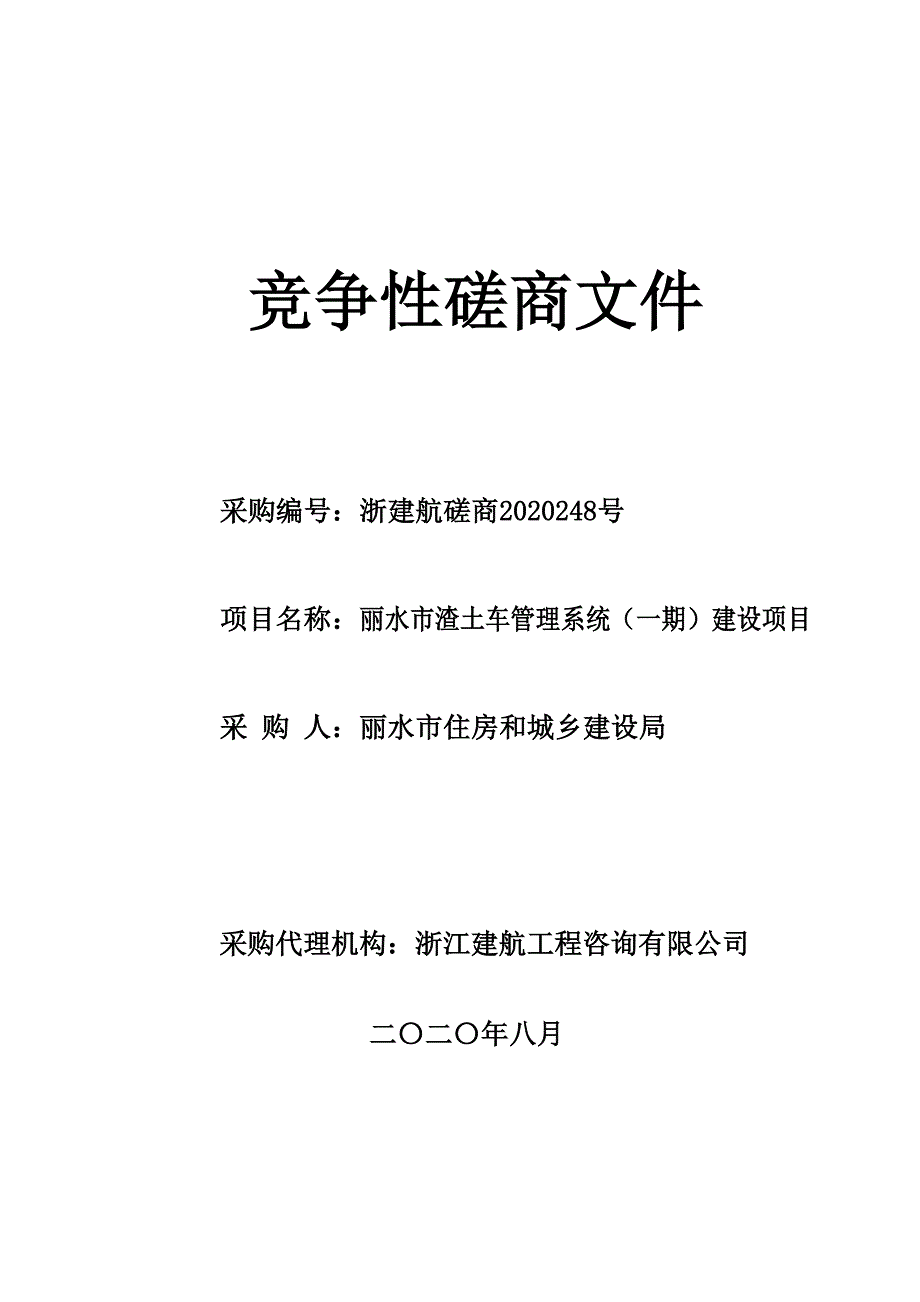 竞争性磋商文件

采购编号：浙建航磋商2020248号

项目名称：丽水市渣土车管理系统（一期）建设项目

采 购 人：丽水市住房和城乡建设局

采购代理机构：浙江建航工程咨询有限公司

二〇二〇年八月